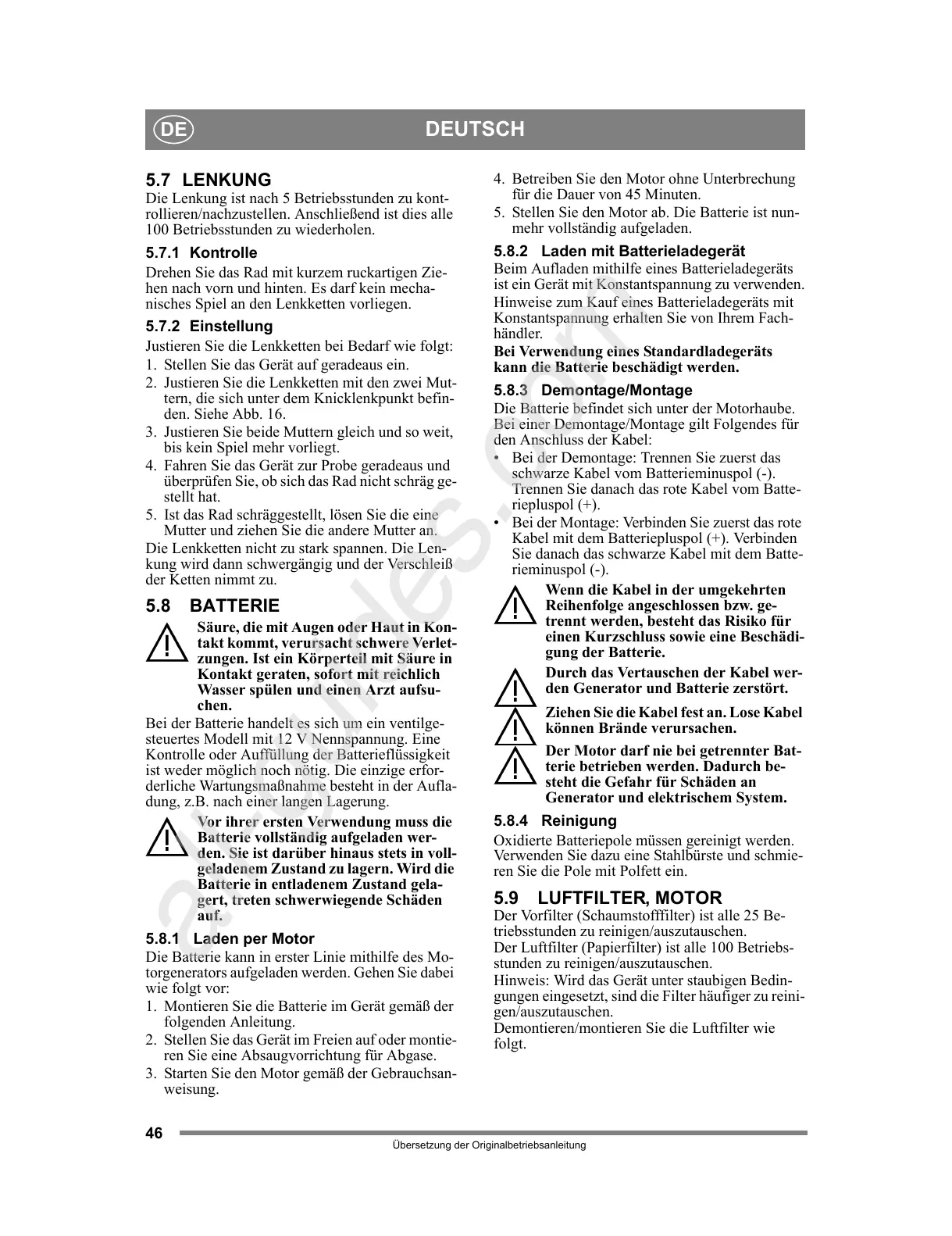 DE DEUTSCH

5.7 LENKUNG
Die Lenkung ist nach 5 Betriebsstunden zu kontrollieren/nachzustellen. Anschließend ist dies alle 100 Betriebsstunden zu wiederholen.

5.7.1 Kontrolle
Drehen Sie das Rad mit kurzem ruckartigen Ziehen nach vorn und hinten. Es darf kein mechanisches Spiel an den Lenkketten vorliegen.

5.7.2 Einstellung
Justieren Sie die Lenkketten bei Bedarf wie folgt:
1. Stellen Sie das Gerät auf geradeaus ein.
2. Justieren Sie die Lenkketten mit den zwei Muttern, die sich unter dem Knicklenkpunkt befinden. Siehe Abb. 16.
3. Justieren Sie beide Muttern gleich und so weit, bis kein Spiel mehr vorliegt.
4. Fahren Sie das Gerät zur Probe geradeaus und überprüfen Sie, ob sich das Rad nicht schräg gestellt hat.
5. Ist das Rad schräggestellt, lösen Sie die eine Mutter und ziehen Sie die andere Mutter an.
Die Lenkketten nicht zu stark spannen. Die Lenkung wird dann schwergängig und der Verschleiß der Ketten nimmt zu.

5.8 BATTERIE
Säure, die mit Augen oder Haut in Kontakt kommt, verursacht schwere Verletzungen. Ist ein Körperteil mit Säure in Kontakt geraten, sofort mit reichlich Wasser spülen und einen Arzt aufsuchen.
Bei der Batterie handelt es sich um ein ventilgesteuertes Modell mit 12 V Nennspannung. Eine Kontrolle oder Auffüllung der Batterieflüssigkeit ist weder möglich noch nötig. Die einzige erforderliche Wartungsmaßnahme besteht in der Aufladung, z.B. nach einer langen Lagerung.
Vor ihrer ersten Verwendung muss die Batterie vollständig aufgeladen werden. Sie ist darüber hinaus stets in vollgeladenem Zustand zu lagern. Wird die Batterie in entladenem Zustand gelagert, treten schwerwiegende Schäden auf.

5.8.1 Laden per Motor
Die Batterie kann in erster Linie mithilfe des Motorgenerators aufgeladen werden. Gehen Sie dabei wie folgt vor:
1. Montieren Sie die Batterie im Gerät gemäß der folgenden Anleitung.
2. Stellen Sie das Gerät im Freien auf oder montieren Sie eine Absaugvorrichtung für Abgase.
3. Starten Sie den Motor gemäß der Gebrauchsanweisung.
4. Betreiben Sie den Motor ohne Unterbrechung für die Dauer von 45 Minuten.
5. Stellen Sie den Motor ab. Die Batterie ist nunmehr vollständig aufgeladen.

5.8.2 Laden mit Batterieladegerät
Beim Aufladen mithilfe eines Batterieladegeräts ist ein Gerät mit Konstantspannung zu verwenden.
Hinweise zum Kauf eines Batterieladegeräts mit Konstantspannung erhalten Sie von Ihrem Fachhändler.
Bei Verwendung eines Standardladegeräts kann die Batterie beschädigt werden.

5.8.3 Demontage/Montage
Die Batterie befindet sich unter der Motorhaube. Bei einer Demontage/Montage gilt Folgendes für den Anschluss der Kabel:
• Bei der Demontage: Trennen Sie zuerst das schwarze Kabel vom Batterieminuspol (-). Trennen Sie danach das rote Kabel vom Batteriepluspol (+).
• Bei der Montage: Verbinden Sie zuerst das rote Kabel mit dem Batteriepluspol (+). Verbinden Sie danach das schwarze Kabel mit dem Batterieminuspol (-).
Wenn die Kabel in der umgekehrten Reihenfolge angeschlossen bzw. getrennt werden, besteht das Risiko für einen Kurzschluss sowie eine Beschädigung der Batterie.
Durch das Vertauschen der Kabel werden Generator und Batterie zerstört.
Ziehen Sie die Kabel fest an. Lose Kabel können Brände verursachen.
Der Motor darf nie bei getrennter Batterie betrieben werden. Dadurch besteht die Gefahr für Schäden an Generator und elektrischem System.

5.8.4 Reinigung
Oxidierte Batteriepole müssen gereinigt werden. Verwenden Sie dazu eine Stahlbürste und schmieren Sie die Pole mit Polfett ein.

5.9 LUFTFILTER, MOTOR
Der Vorfilter (Schaumstofffilter) ist alle 25 Betriebsstunden zu reinigen/auszutauschen.
Der Luftfilter (Papierfilter) ist alle 100 Betriebsstunden zu reinigen/auszutauschen.
Hinweis: Wird das Gerät unter staubigen Bedingungen eingesetzt, sind die Filter häufiger zu reinigen/auszutauschen.
Demontieren/montieren Sie die Luftfilter wie folgt.

46
Übersetzung der Originalbetriebsanleitung